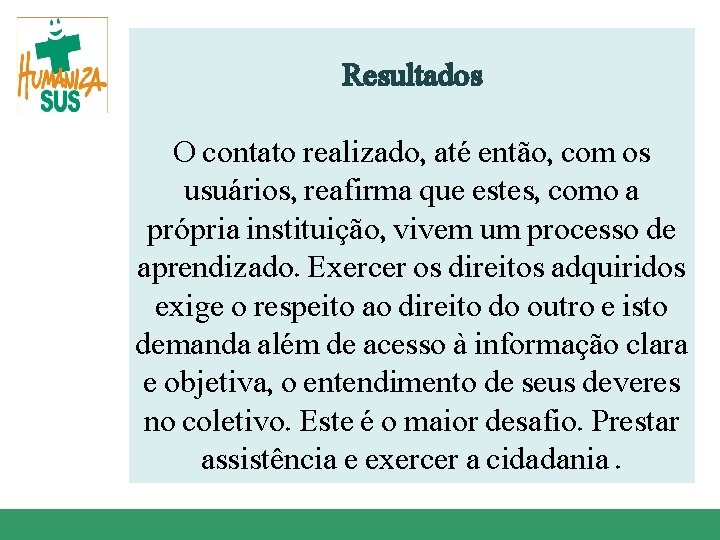 HUMANIZA
SUS

Resultados

O contato realizado, até então, com os usuários, reafirma que estes, como a própria instituição, vivem um processo de aprendizado. Exercer os direitos adquiridos exige o respeito ao direito do outro e isto demanda além de acesso à informação clara e objetiva, o entendimento de seus deveres no coletivo. Este é o maior desafio. Prestar assistência e exercer a cidadania .